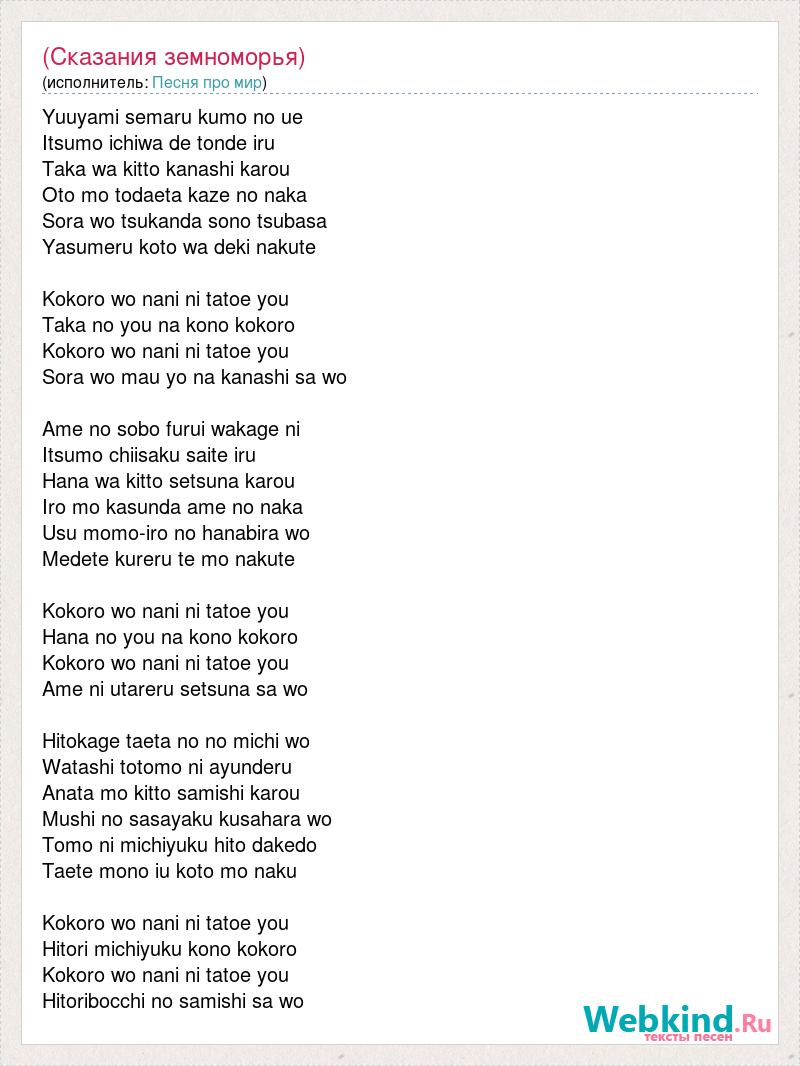 (Сказания земноморья)
(исполнитель: Песня про мир)

Yuuyami semaru kumo no ue
Itsumo ichiwa de tonde iru
Taka wa kitto kanashi karou
Oto mo todaeta kaze no naka
Sora wo tsukanda sono tsubasa
Yasumeru koto wa deki nakute

Kokoro wo nani ni tatoe you
Taka no you na kono kokoro
Kokoro wo nani ni tatoe you
Sora wo mau yo na kanashi sa wo

Ame no sobo furui wakage ni
Itsumo chiisaku saite iru
Hana wa kitto setsuna karou
Iro mo kasunda ame no naka
Usu momo-iro no hanabira wo
Medete kureru te mo nakute

Kokoro wo nani ni tatoe you
Hana no you na kono kokoro
Kokoro wo nani ni tatoe you
Ame ni utareru setsuna sa wo

Hitokage taeta no no michi wo
Watashi totomo ni ayunderu
Anata mo kitto samishi karou
Mushi no sasayaku kusahara wo
Tomo ni michiyuku hito dakedo
Taete mono iu koto mo naku

Kokoro wo nani ni tatoe you
Hitori michiyuku kono kokoro
Kokoro wo nani ni tatoe you
Hitoribocchi no samishi sa wo

Webkind.Ru
тексты песен